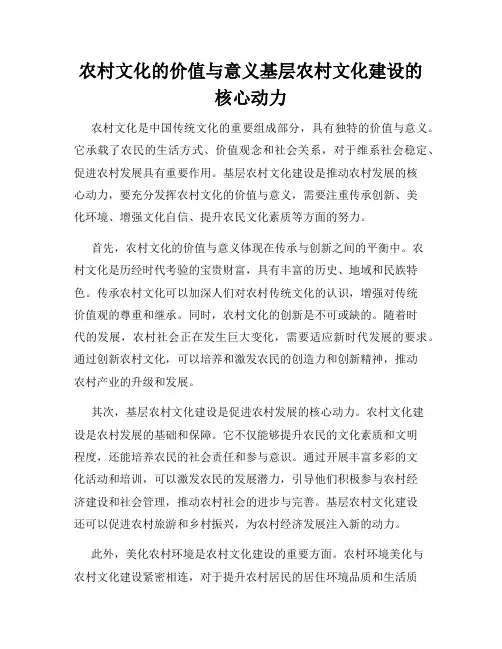 农村文化的价值与意义基层农村文化建设的核心动力

农村文化是中国传统文化的重要组成部分，具有独特的价值与意义。它承载了农民的生活方式、价值观念和社会关系，对于维系社会稳定、促进农村发展具有重要作用。基层农村文化建设是推动农村发展的核心动力，要充分发挥农村文化的价值与意义，需要注重传承创新、美化环境、增强文化自信、提升农民文化素质等方面的努力。

首先，农村文化的价值与意义体现在传承与创新之间的平衡中。农村文化是历经时代考验的宝贵财富，具有丰富的历史、地域和民族特色。传承农村文化可以加深人们对农村传统文化的认识，增强对传统价值观的尊重和继承。同时，农村文化的创新是不可或缺的。随着时代的发展，农村社会正在发生巨大变化，需要适应新时代发展的要求。通过创新农村文化，可以培养和激发农民的创造力和创新精神，推动农村产业的升级和发展。

其次，基层农村文化建设是促进农村发展的核心动力。农村文化建设是农村发展的基础和保障。它不仅能够提升农民的文化素质和文明程度，还能培养农民的社会责任和参与意识。通过开展丰富多彩的文化活动和培训，可以激发农民的发展潜力，引导他们积极参与农村经济建设和社会管理，推动农村社会的进步与完善。基层农村文化建设还可以促进农村旅游和乡村振兴，为农村经济发展注入新的动力。

此外，美化农村环境是农村文化建设的重要方面。农村环境美化与农村文化建设紧密相连，对于提升农村居民的居住环境品质和生活质